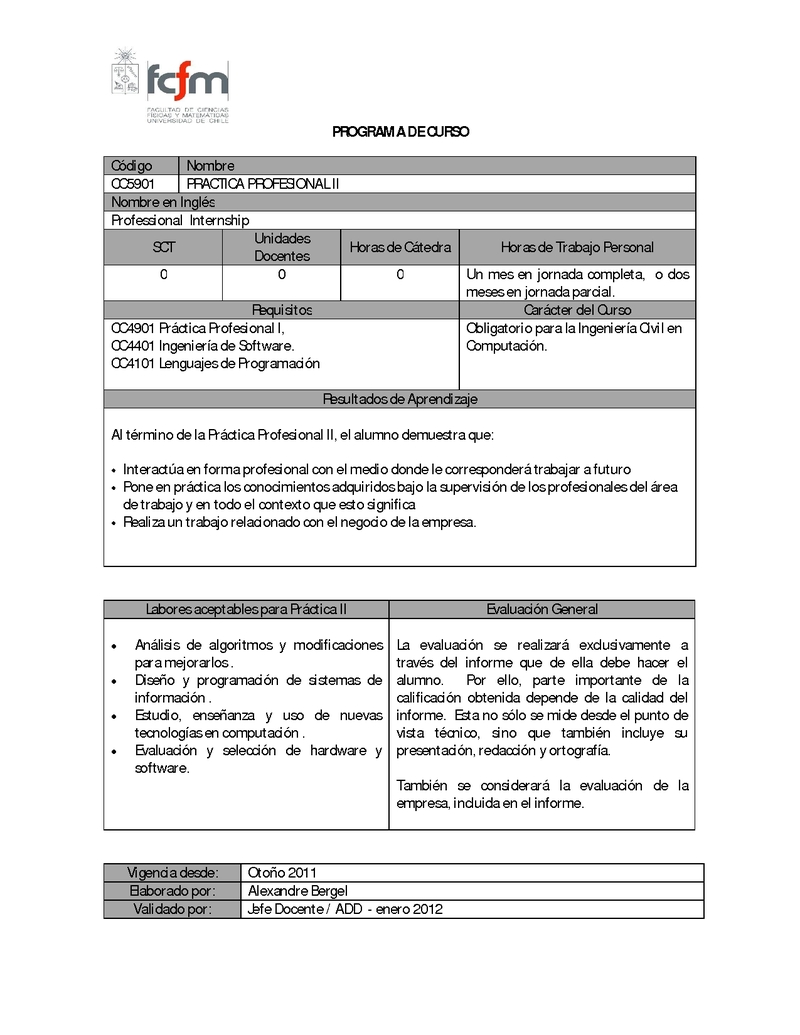 fcfm
FACULTAD DE CIENCIAS FÍSICAS Y MATEMÁTICAS UNIVERSIDAD DE CHILE

PROGRAMA DE CURSO

| Código | Nombre |
|---|---|
| CC5901 | PRACTICA PROFESIONAL II |

Nombre en Inglés
Professional Internship

| SCT | Unidades Docentes | Horas de Cátedra | Horas de Trabajo Personal |
|---|---|---|---|
| 0 | 0 | 0 | Un mes en jornada completa, o dos meses en jornada parcial. |

| Requisitos | Carácter del Curso |
|---|---|
| CC4901 Práctica Profesional I, CC4401 Ingeniería de Software. CC4101 Lenguajes de Programación | Obligatorio para la Ingeniería Civil en Computación. |

Resultados de Aprendizaje

Al término de la Práctica Profesional II, el alumno demuestra que:

• Interactúa en forma profesional con el medio donde le corresponderá trabajar a futuro
• Pone en práctica los conocimientos adquiridos bajo la supervisión de los profesionales del área de trabajo y en todo el contexto que esto significa
• Realiza un trabajo relacionado con el negocio de la empresa.

| Labores aceptables para Práctica II | Evaluación General |
|---|---|
| • Análisis de algoritmos y modificaciones para mejorarlos. • Diseño y programación de sistemas de información. • Estudio, enseñanza y uso de nuevas tecnologías en computación. • Evaluación y selección de hardware y software. | La evaluación se realizará exclusivamente a través del informe que de ella debe hacer el alumno. Por ello, parte importante de la calificación obtenida depende de la calidad del informe. Esta no sólo se mide desde el punto de vista técnico, sino que también incluye su presentación, redacción y ortografía. También se considerará la evaluación de la empresa, incluida en el informe. |

| Vigencia desde: | Otoño 2011 |
|---|---|
| Elaborado por: | Alexandre Bergel |
| Validado por: | Jefe Docente / ADD - enero 2012 |